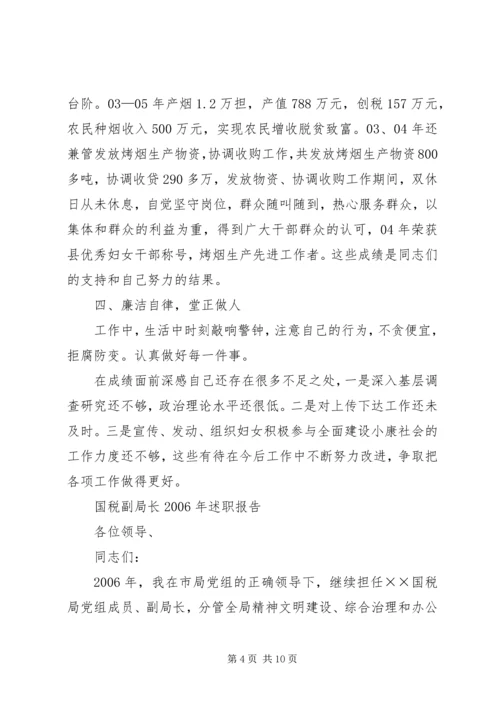 台阶。03—05 年产烟 1.2 万担，产值 788 万元，创税 157 万元，农民种烟收入 500 万元，实现农民增收脱贫致富。03、04 年还兼管发放烤烟生产物资，协调收购工作，共发放烤烟生产物资 800 多吨，协调收贷 290 多万，发放物资、协调收购工作期间，双休日从未休息，自觉坚守岗位，群众随叫随到，热心服务群众，以集体和群众的利益为重，得到广大干部群众的认可，04 年荣获县优秀妇女干部称号，烤烟生产先进工作者。这些成绩是同志们的支持和自己努力的结果。

四、廉洁自律，堂正做人

工作中，生活中时刻敲响警钟，注意自己的行为，不贪便宜，拒腐防变。认真做好每一件事。

在成绩面前深感自己还存在很多不足之处，一是深入基层调查研究还不够，政治理论水平还很低。二是对上传下达工作还未及时。三是宣传、发动、组织妇女积极参与全面建设小康社会的工作力度还不够，这些有待在今后工作中不断努力改进，争取把各项工作做得更好。

国税副局长 2006 年述职报告

各位领导、

同志们：

2006 年，我在市局党组的正确领导下，继续担任××国税局党组成员、副局长，分管全局精神文明建设、综合治理和办公

第 4 页 共 10 页